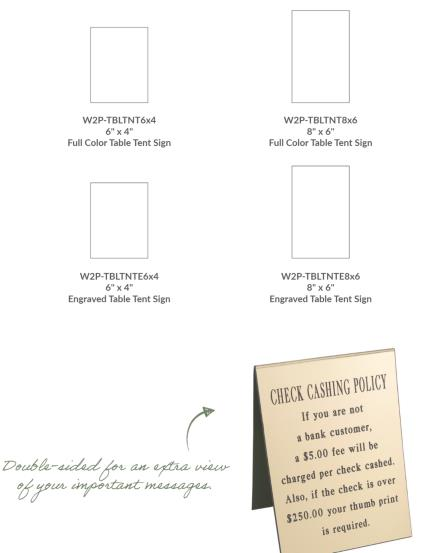 W2P-TBLTNT6x4
6" x 4"
Full Color Table Tent Sign

W2P-TBLTNT8x6
8" x 6"
Full Color Table Tent Sign

W2P-TBLTNTE6x4
6" x 4"
Engraved Table Tent Sign

W2P-TBLTNTE8x6
8" x 6"
Engraved Table Tent Sign

Double-sided for an extra view of your important messages.

CHECK CASHING POLICY
If you are not a bank customer, a $5.00 fee will be charged per check cashed. Also, if the check is over $250.00 your thumb print is required.